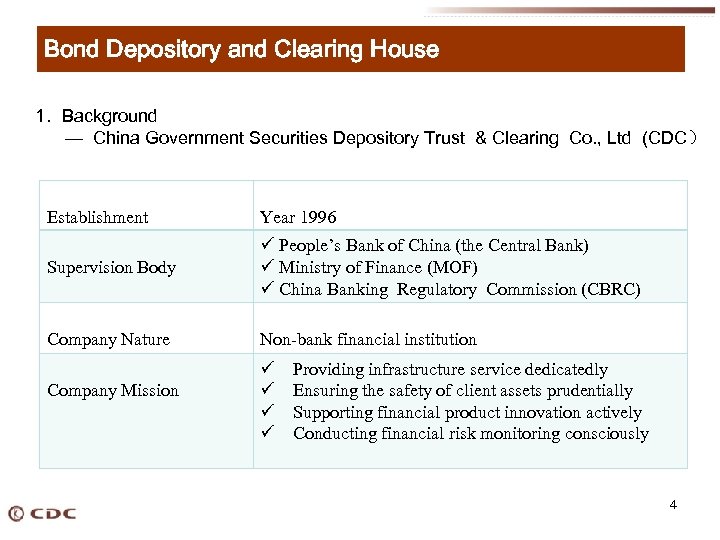 Bond Depository and Clearing House

1. Background
— China Government Securities Depository Trust & Clearing Co., Ltd (CDC)

| Establishment | Year 1996 |
|---|---|
| Supervision Body | ✓ People's Bank of China (the Central Bank) ✓ Ministry of Finance (MOF) ✓ China Banking Regulatory Commission (CBRC) |
| Company Nature | Non-bank financial institution |
| Company Mission | ✓ Providing infrastructure service dedicatedly ✓ Ensuring the safety of client assets prudentially ✓ Supporting financial product innovation actively ✓ Conducting financial risk monitoring consciously |

4

CDC